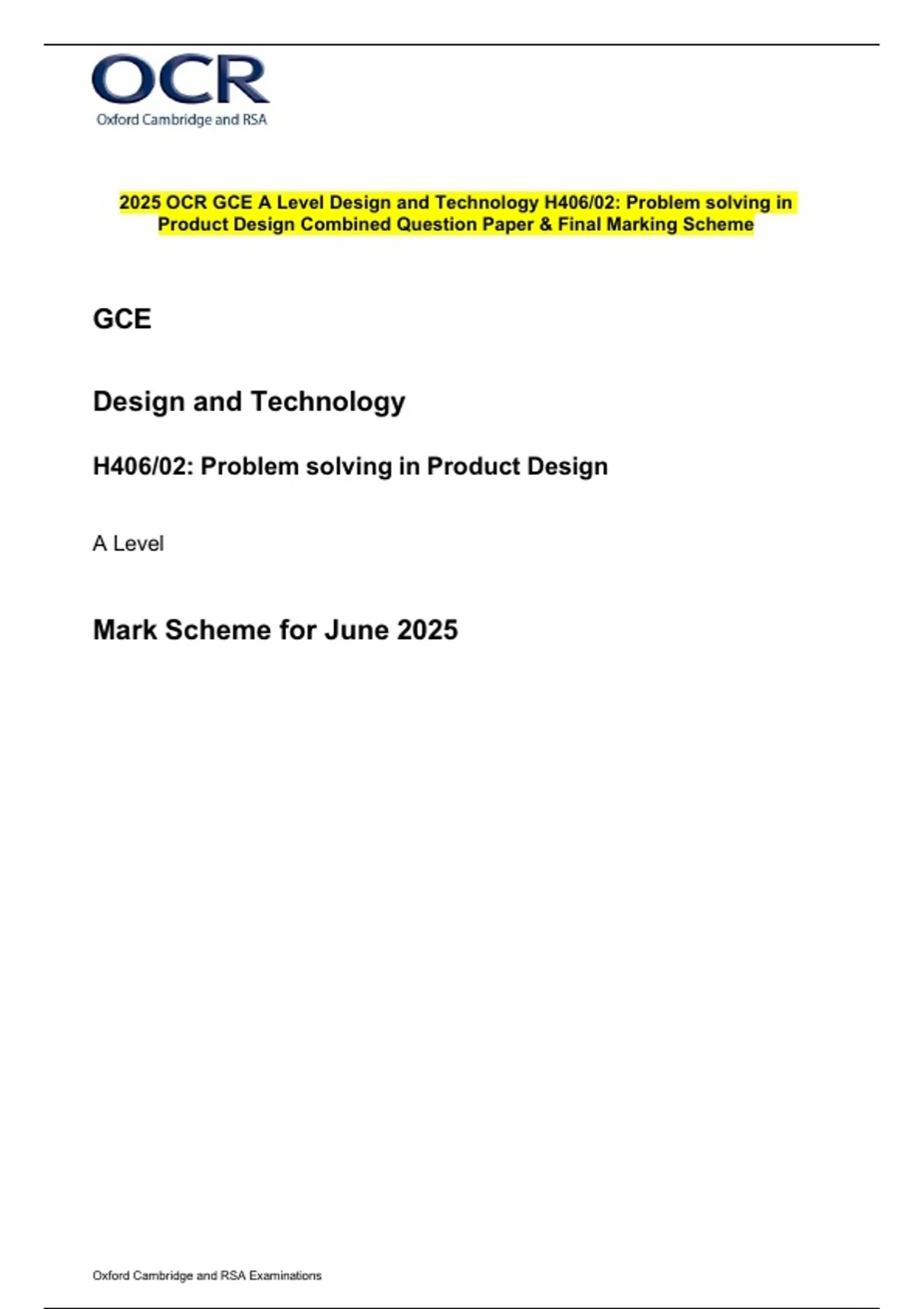 OCR
Oxford Cambridge and RSA

2025 OCR GCE A Level Design and Technology H406/02: Problem solving in Product Design Combined Question Paper & Final Marking Scheme

GCE

Design and Technology

H406/02: Problem solving in Product Design

A Level

Mark Scheme for June 2025

Oxford Cambridge and RSA Examinations